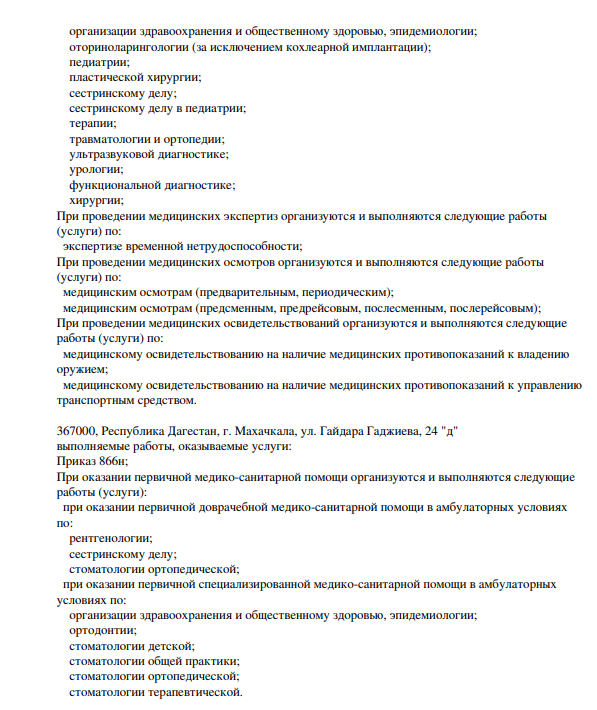 организации здравоохранения и общественному здоровью, эпидемиологии;
оториноларингологии (за исключением кохлеарной имплантации);
педиатрии;
пластической хирургии;
сестринскому делу;
сестринскому делу в педиатрии;
терапии;
травматологии и ортопедии;
ультразвуковой диагностике;
урологии;
функциональной диагностике;
хирургии;
При проведении медицинских экспертиз организуются и выполняются следующие работы (услуги) по:
экспертизе временной нетрудоспособности;
При проведении медицинских осмотров организуются и выполняются следующие работы (услуги) по:
медицинским осмотрам (предварительным, периодическим);
медицинским осмотрам (предсменным, предрейсовым, послесменным, послерейсовым);
При проведении медицинских освидетельствований организуются и выполняются следующие работы (услуги) по:
медицинскому освидетельствованию на наличие медицинских противопоказаний к владению оружием;
медицинскому освидетельствованию на наличие медицинских противопоказаний к управлению транспортным средством.

367000, Республика Дагестан, г. Махачкала, ул. Гайдара Гаджиева, 24 "д"
выполняемые работы, оказываемые услуги:
Приказ 866н;
При оказании первичной медико-санитарной помощи организуются и выполняются следующие работы (услуги):
при оказании первичной доврачебной медико-санитарной помощи в амбулаторных условиях по:
рентгенологии;
сестринскому делу;
стоматологии ортопедической;
при оказании первичной специализированной медико-санитарной помощи в амбулаторных условиях по:
организации здравоохранения и общественному здоровью, эпидемиологии;
ортодонтии;
стоматологии детской;
стоматологии общей практики;
стоматологии ортопедической;
стоматологии терапевтической.